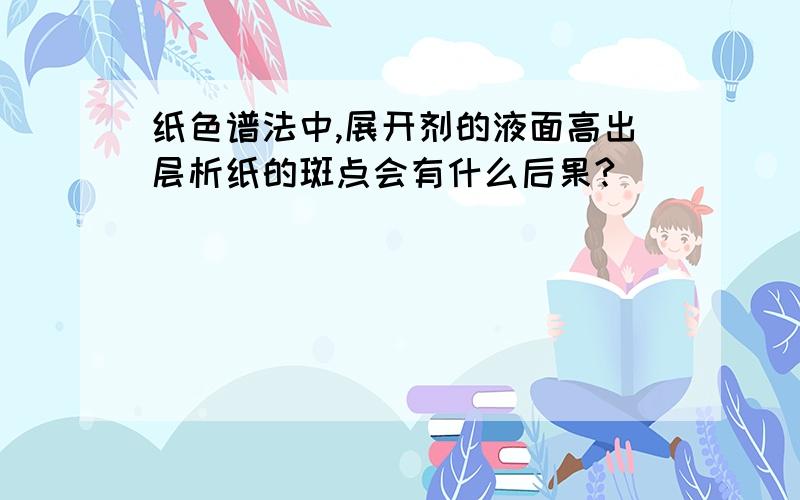 纸色谱法中,展开剂的液面高出层析纸的斑点会有什么后果?